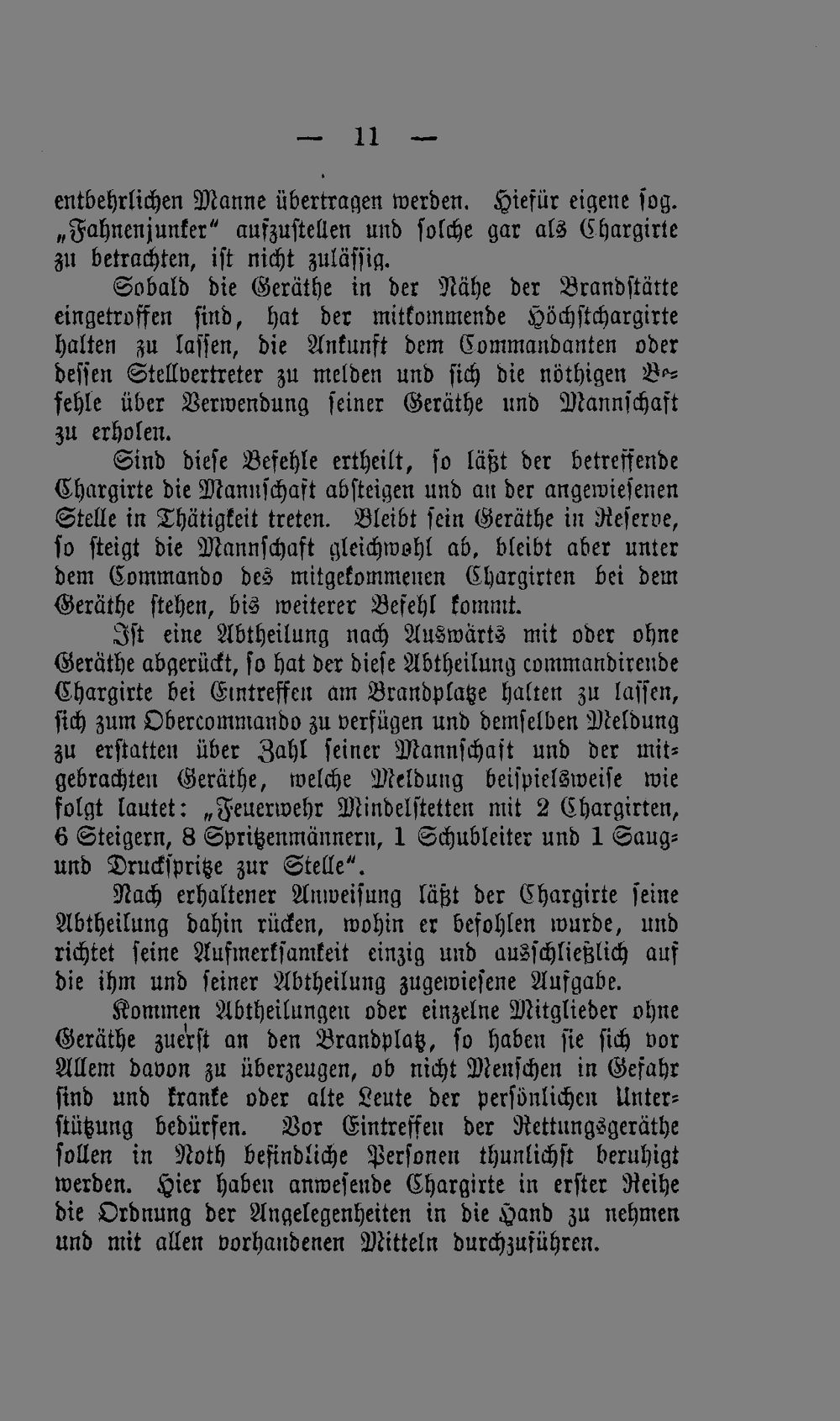 — 11 —

entbehrlichen Manne übertragen werden. Hiefür eigene sog. „Fahnenjunker“ aufzustellen und solche gar als Chargirte zu betrachten, ist nicht zulässig.

Sobald die Geräthe in der Nähe der Brandstätte eingetroffen sind, hat der mitkommende Höchstchargirte halten zu lassen, die Ankunft dem Commandanten oder dessen Stellvertreter zu melden und sich die nöthigen Befehle über Verwendung seiner Geräthe und Mannschaft zu erholen.

Sind diese Befehle ertheilt, so läßt der betreffende Chargirte die Mannschaft absteigen und an der angewiesenen Stelle in Thätigkeit treten. Bleibt sein Geräthe in Reserve, so steigt die Mannschaft gleichwohl ab, bleibt aber unter dem Commando des mitgekommenen Chargirten bei dem Geräthe stehen, bis weiterer Befehl kommt.

Ist eine Abtheilung nach Auswärts mit oder ohne Geräthe abgerückt, so hat der diese Abtheilung commandirende Chargirte bei Eintreffen am Brandplatze halten zu lassen, sich zum Obercommando zu verfügen und demselben Meldung zu erstatten über Zahl seiner Mannschaft und der mitgebrachten Geräthe, welche Meldung beispielsweise wie folgt lautet: „Feuerwehr Mindelstetten mit 2 Chargirten, 6 Steigern, 8 Spritzenmännern, 1 Schubleiter und 1 Saug- und Druckspritze zur Stelle“.

Nach erhaltener Anweisung läßt der Chargirte seine Abtheilung dahin rücken, wohin er befohlen wurde, und richtet seine Aufmerksamkeit einzig und ausschließlich auf die ihm und seiner Abtheilung zugewiesene Aufgabe.

Kommen Abtheilungen oder einzelne Mitglieder ohne Geräthe zuerst an den Brandplatz, so haben sie sich vor Allem davon zu überzeugen, ob nicht Menschen in Gefahr sind und kranke oder alte Leute der persönlichen Unterstützung bedürfen. Vor Eintreffen der Rettungsgeräthe sollen in Noth befindliche Personen thunlichst beruhigt werden. Hier haben anwesende Chargirte in erster Reihe die Ordnung der Angelegenheiten in die Hand zu nehmen und mit allen vorhandenen Mitteln durchzuführen.